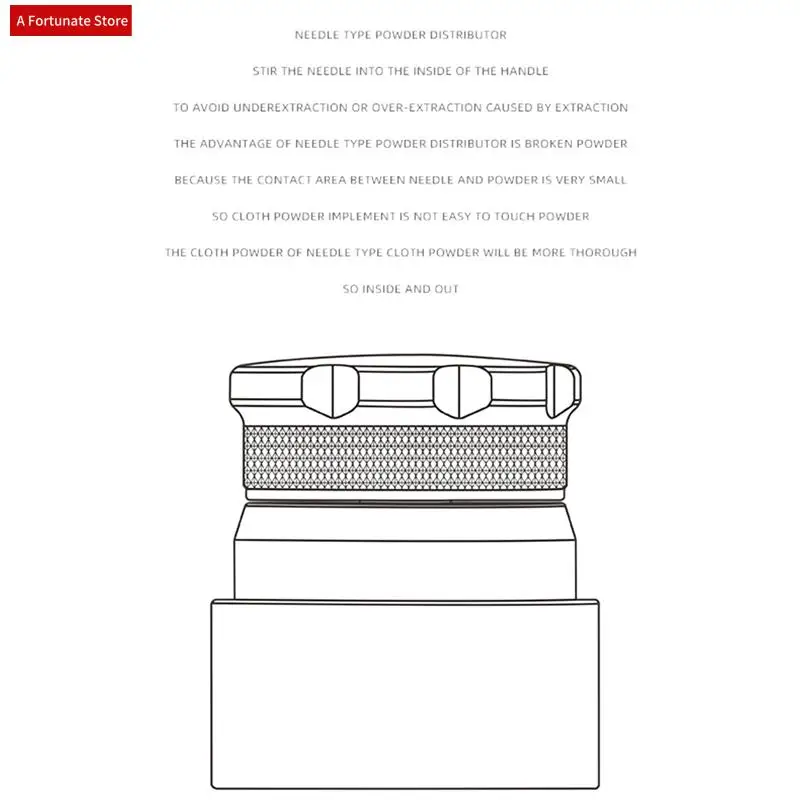 A Fortunate Store

NEEDLE TYPE POWDER DISTRIBUTOR

STIR THE NEEDLE INTO THE INSIDE OF THE HANDLE

TO AVOID UNDEREXTRACTION OR OVER-EXTRACTION CAUSED BY EXTRACTION

THE ADVANTAGE OF NEEDLE TYPE POWDER DISTRIBUTOR IS BROKEN POWDER

BECAUSE THE CONTACT AREA BETWEEN NEEDLE AND POWDER IS VERY SMALL

SO CLOTH POWDER IMPLEMENT IS NOT EASY TO TOUCH POWDER

THE CLOTH POWDER OF NEEDLE TYPE CLOTH POWDER WILL BE MORE THOROUGH

SO INSIDE AND OUT